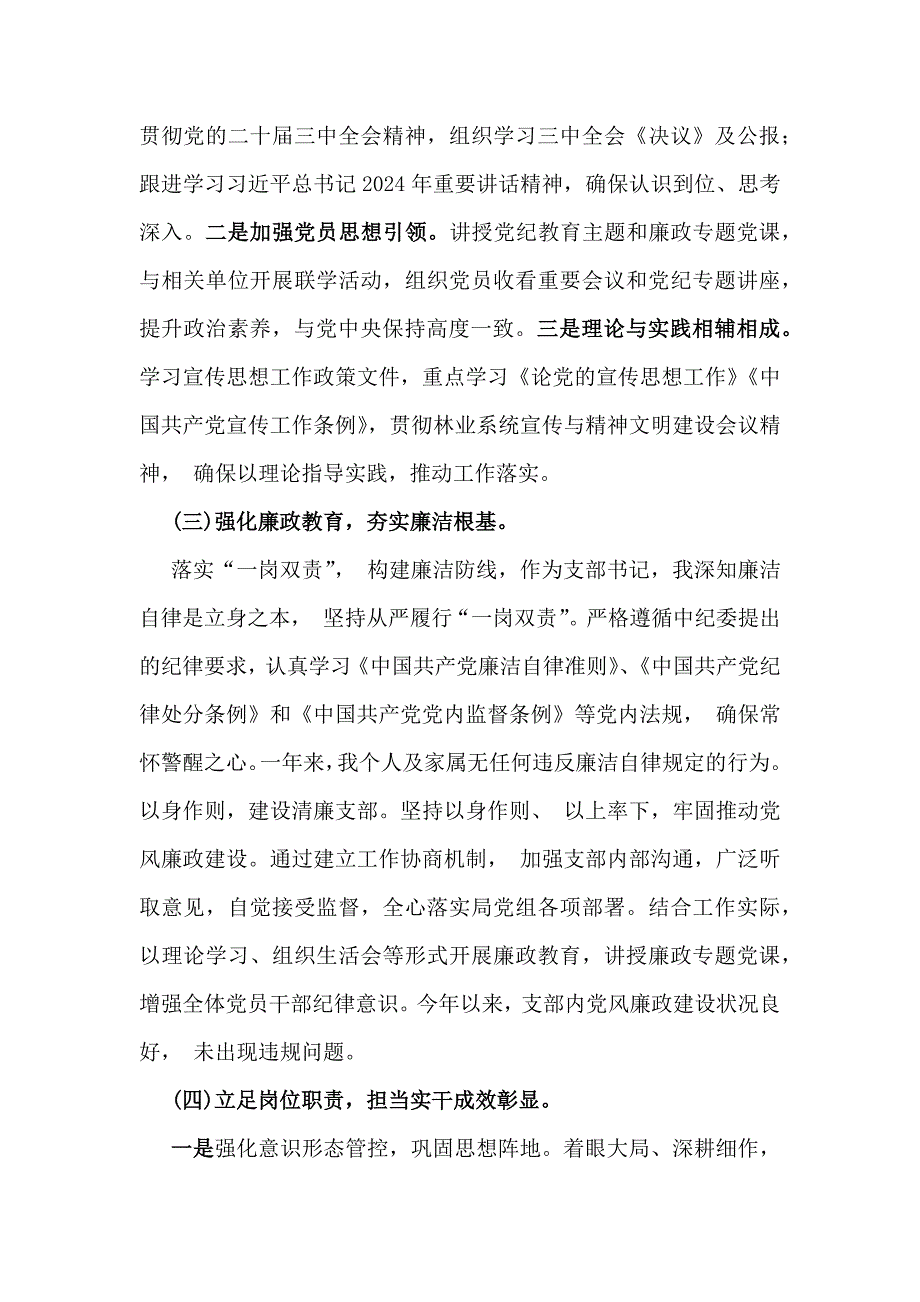 贯彻党的二十届三中全会精神，组织学习三中全会《决议》及公报；跟进学习习近平总书记 2024 年重要讲话精神，确保认识到位、思考深入。二是加强党员思想引领。讲授党纪教育主题和廉政专题党课，与相关单位开展联学活动，组织党员收看重要会议和党纪专题讲座，提升政治素养，与党中央保持高度一致。三是理论与实践相辅相成。学习宣传思想工作政策文件，重点学习《论党的宣传思想工作》《中国共产党宣传工作条例》，贯彻林业系统宣传与精神文明建设会议精神， 确保以理论指导实践，推动工作落实。

(三)强化廉政教育，夯实廉洁根基。

落实“一岗双责”， 构建廉洁防线，作为支部书记，我深知廉洁自律是立身之本， 坚持从严履行“一岗双责”。严格遵循中纪委提出的纪律要求，认真学习《中国共产党廉洁自律准则》、《中国共产党纪律处分条例》和《中国共产党党内监督条例》等党内法规， 确保常怀警醒之心。一年来，我个人及家属无任何违反廉洁自律规定的行为。以身作则，建设清廉支部。坚持以身作则、 以上率下，牢固推动党风廉政建设。通过建立工作协商机制， 加强支部内部沟通，广泛听取意见，自觉接受监督，全心落实局党组各项部署。结合工作实际，以理论学习、组织生活会等形式开展廉政教育，讲授廉政专题党课，增强全体党员干部纪律意识。今年以来，支部内党风廉政建设状况良好， 未出现违规问题。

(四)立足岗位职责，担当实干成效彰显。

一是强化意识形态管控，巩固思想阵地。着眼大局、深耕细作，